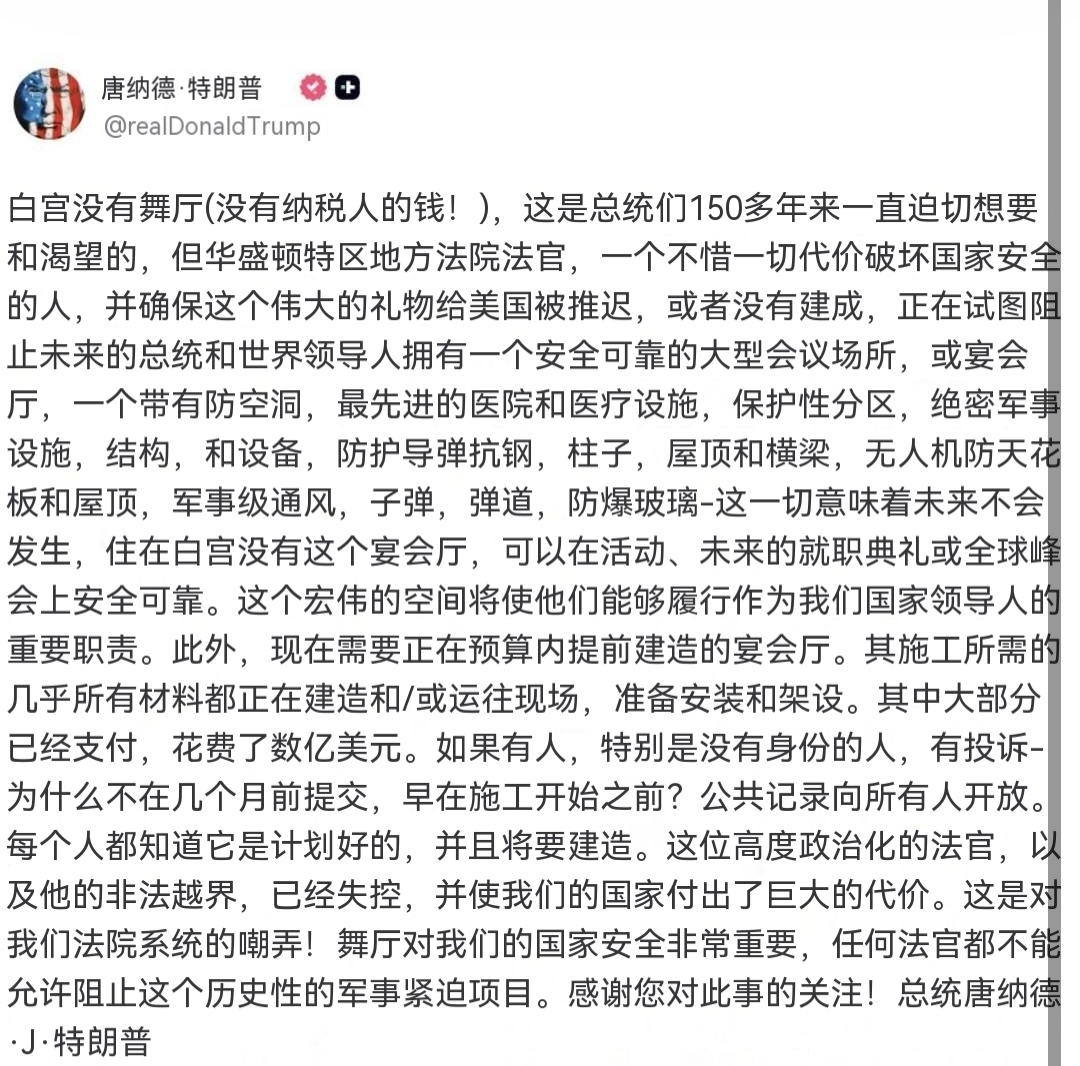 唐纳德·特朗普
@realDonaldTrump

白宫没有舞厅(没有纳税人的钱！)，这是总统们150多年来一直迫切想要和渴望的，但华盛顿特区地方法院法官，一个不惜一切代价破坏国家安全的人，并确保这个伟大的礼物给美国被推迟，或者没有建成，正在试图阻止未来的总统和世界领导人拥有一个安全可靠的大型会议场所，或宴会厅，一个带有防空洞，最先进的医院和医疗设施，保护性分区，绝密军事设施，结构，和设备，防护导弹抗钢，柱子，屋顶和横梁，无人机防天花板和屋顶，军事级通风，子弹，弹道，防爆玻璃-这一切意味着未来不会发生，住在白宫没有这个宴会厅，可以在活动、未来的就职典礼或全球峰会上安全可靠。这个宏伟的空间将使他们能够履行作为我们国家领导人的重要职责。此外，现在需要正在预算内提前建造的宴会厅。其施工所需的几乎所有材料都正在建造和/或运往现场，准备安装和架设。其中大部分已经支付，花费了数亿美元。如果有人，特别是没有身份的人，有投诉-为什么不在几个月前提交，早在施工开始之前？公共记录向所有人开放。每个人都知道它是计划好的，并且将要建造。这位高度政治化的法官，以及他的非法越界，已经失控，并使我们的国家付出了巨大的代价。这是对我们法院系统的嘲弄！舞厅对我们的国家安全非常重要，任何法官都不能允许阻止这个历史性的军事紧迫项目。感谢您对此事的关注！总统唐纳德·J·特朗普